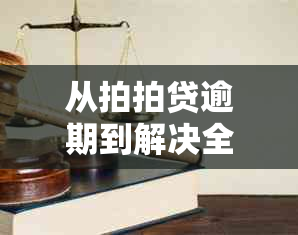 从拍拍贷逾期到解决全